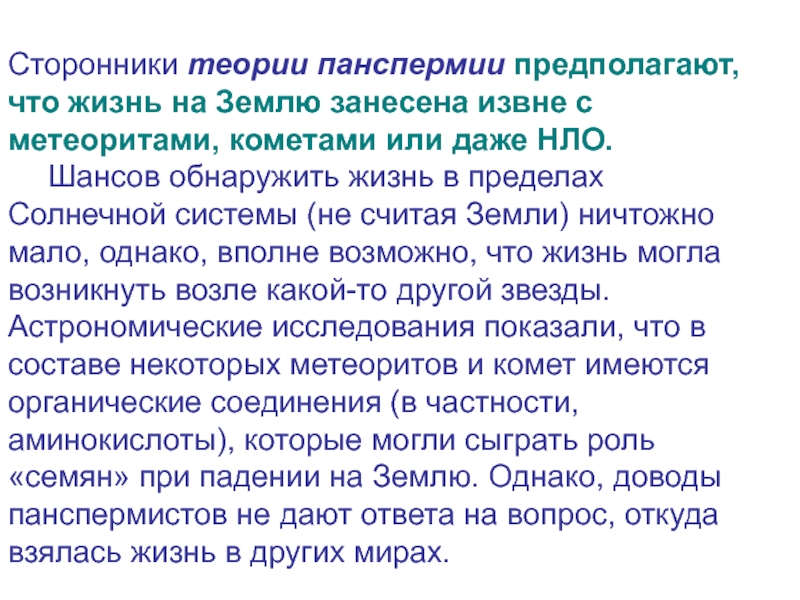 Сторонники теории панспермии предполагают, что жизнь на Землю занесена извне с метеоритами, кометами или даже НЛО.

Шансов обнаружить жизнь в пределах Солнечной системы (не считая Земли) ничтожно мало, однако, вполне возможно, что жизнь могла возникнуть возле какой-то другой звезды. Астрономические исследования показали, что в составе некоторых метеоритов и комет имеются органические соединения (в частности, аминокислоты), которые могли сыграть роль «семян» при падении на Землю. Однако, доводы панспермистов не дают ответа на вопрос, откуда взялась жизнь в других мирах.